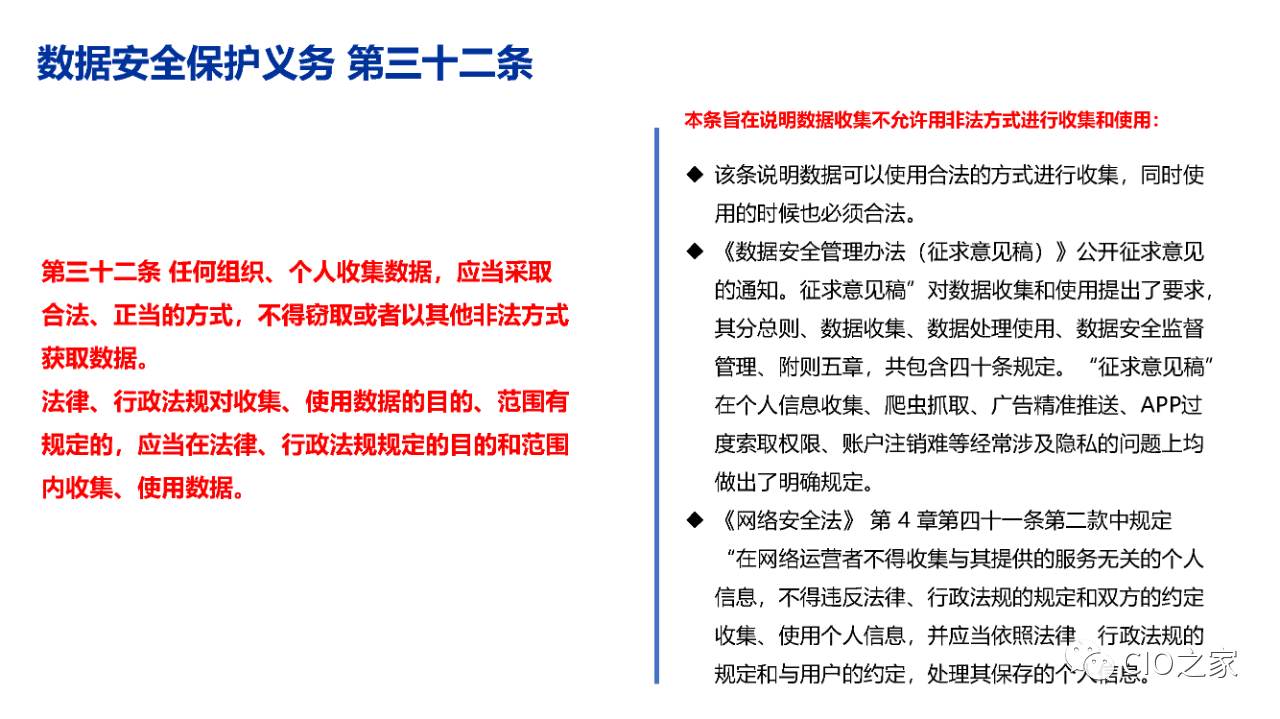 数据安全保护义务 第三十二条

第三十二条 任何组织、个人收集数据，应当采取合法、正当的方式，不得窃取或者以其他非法方式获取数据。
法律、行政法规对收集、使用数据的目的、范围有规定的，应当在法律、行政法规规定的目的和范围内收集、使用数据。

本条旨在说明数据收集不允许用非法方式进行收集和使用：

◆ 该条说明数据可以使用合法的方式进行收集，同时使用的时候也必须合法。
◆ 《数据安全管理办法（征求意见稿）》公开征求意见的通知。征求意见稿”对数据收集和使用提出了要求，其分总则、数据收集、数据处理使用、数据安全监督管理、附则五章，共包含四十条规定。“征求意见稿”在个人信息收集、爬虫抓取、广告精准推送、APP过度索取权限、账户注销难等经常涉及隐私的问题上均做出了明确规定。
◆ 《网络安全法》 第 4 章第四十一条第二款中规定“在网络运营者不得收集与其提供的服务无关的个人信息，不得违反法律、行政法规的规定和双方的约定收集、使用个人信息，并应当依照法律、行政法规的规定和与用户的约定，处理其保存的个人信息。

CIO之家